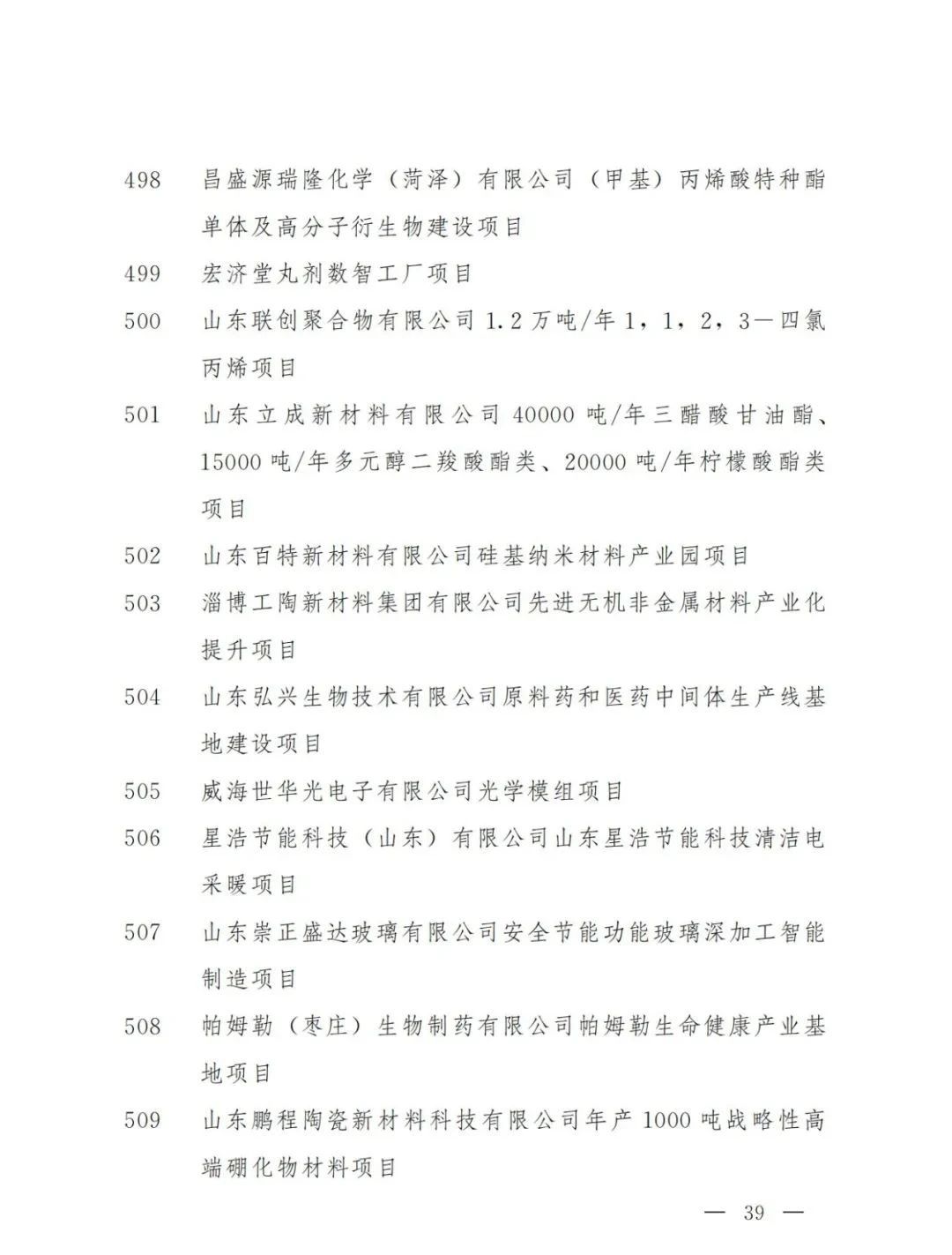 498 昌盛源瑞隆化学（菏泽）有限公司（甲基）丙烯酸特种酯单体及高分子衍生物建设项目

499 宏济堂丸剂数智工厂项目

500 山东联创聚合物有限公司 1.2 万吨/年 1，1，2，3—四氯丙烯项目

501 山东立成新材料有限公司 40000 吨/年三醋酸甘油酯、15000 吨/年多元醇二羧酸酯类、20000 吨/年柠檬酸酯类项目

502 山东百特新材料有限公司硅基纳米材料产业园项目

503 淄博工陶新材料集团有限公司先进无机非金属材料产业化提升项目

504 山东弘兴生物技术有限公司原料药和医药中间体生产线基地建设项目

505 威海世华光电子有限公司光学模组项目

506 星浩节能科技（山东）有限公司山东星浩节能科技清洁电采暖项目

507 山东崇正盛达玻璃有限公司安全节能功能玻璃深加工智能制造项目

508 帕姆勒（枣庄）生物制药有限公司帕姆勒生命健康产业基地项目

509 山东鹏程陶瓷新材料科技有限公司年产 1000 吨战略性高端硼化物材料项目

— 39 —